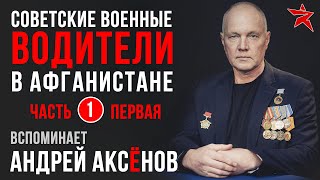 СОВЕТСКИЕ ВОЕННЫЕ
ВОДИТЕЛИ
В АФГАНИСТАНЕ
ЧАСТЬ 1 ПЕРВАЯ
ВСПОМИНАЕТ
АНДРЕЙ АКСЁНОВ